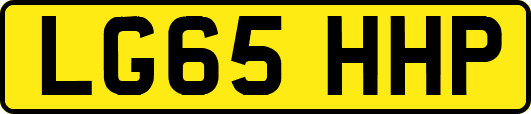 LG65 HHP